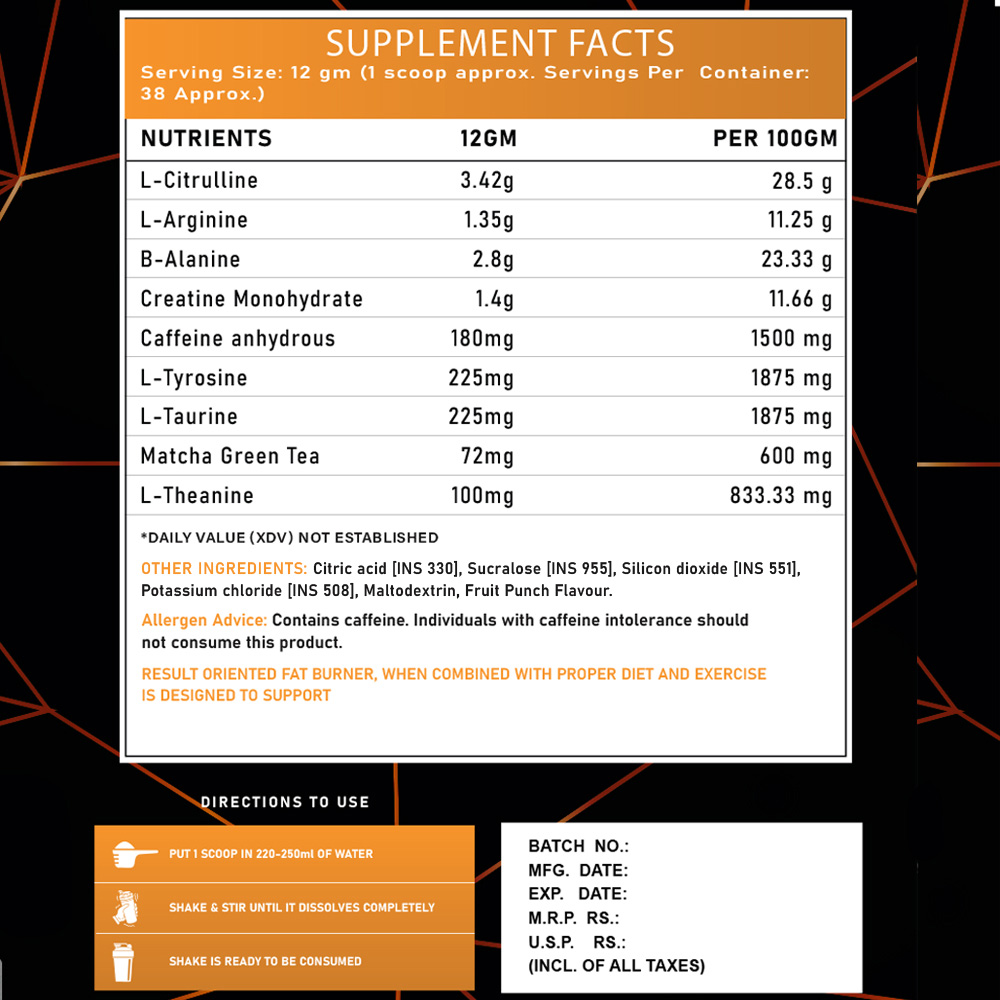 SUPPLEMENT FACTS

Serving Size: 12 gm (1 scoop approx. Servings Per Container: 38 Approx.)

| NUTRIENTS | 12GM | PER 100GM |
|---|---|---|
| L-Citrulline | 3.42g | 28.5 g |
| L-Arginine | 1.35g | 11.25 g |
| B-Alanine | 2.8g | 23.33 g |
| Creatine Monohydrate | 1.4g | 11.66 g |
| Caffeine anhydrous | 180mg | 1500 mg |
| L-Tyrosine | 225mg | 1875 mg |
| L-Taurine | 225mg | 1875 mg |
| Matcha Green Tea | 72mg | 600 mg |
| L-Theanine | 100mg | 833.33 mg |

*DAILY VALUE (XDV) NOT ESTABLISHED

OTHER INGREDIENTS: Citric acid [INS 330], Sucralose [INS 955], Silicon dioxide [INS 551], Potassium chloride [INS 508], Maltodextrin, Fruit Punch Flavour.

Allergen Advice: Contains caffeine. Individuals with caffeine intolerance should not consume this product.

RESULT ORIENTED FAT BURNER, WHEN COMBINED WITH PROPER DIET AND EXERCISE IS DESIGNED TO SUPPORT

DIRECTIONS TO USE

PUT 1 SCOOP IN 220-250ml OF WATER

SHAKE & STIR UNTIL IT DISSOLVES COMPLETELY

SHAKE IS READY TO BE CONSUMED

BATCH NO.:
MFG. DATE:
EXP. DATE:
M.R.P. RS.:
U.S.P. RS.:
(INCL. OF ALL TAXES)